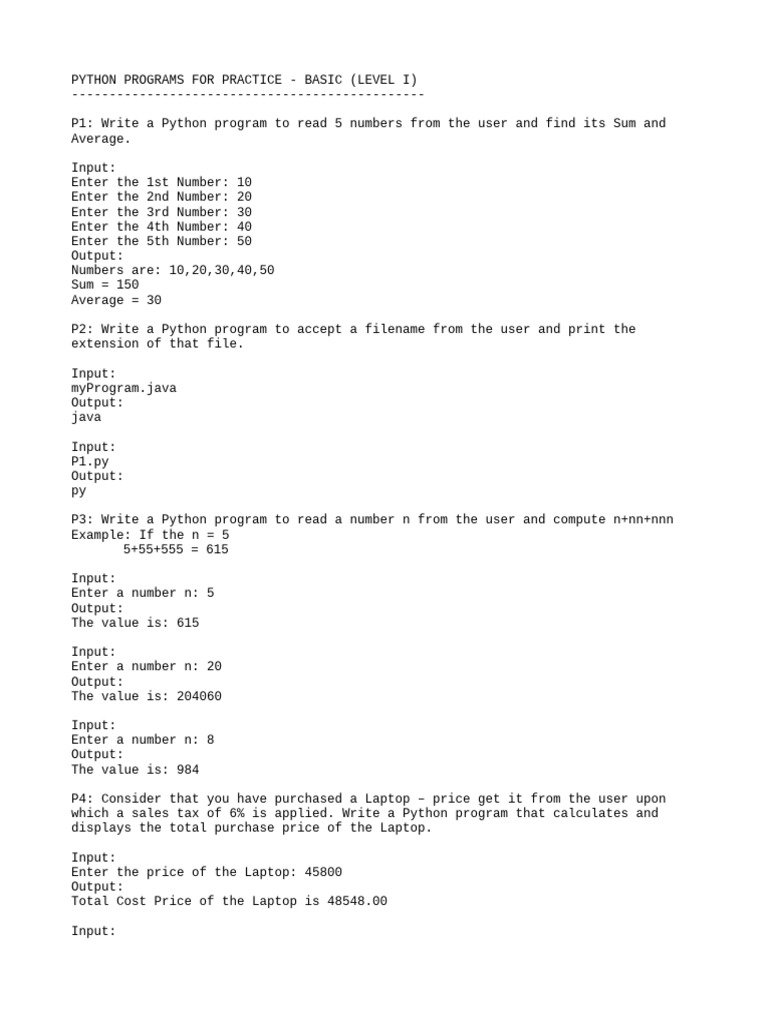 PYTHON PROGRAMS FOR PRACTICE - BASIC (LEVEL I)
-----------------------------------------------

P1: Write a Python program to read 5 numbers from the user and find its Sum and Average.

Input:
Enter the 1st Number: 10
Enter the 2nd Number: 20
Enter the 3rd Number: 30
Enter the 4th Number: 40
Enter the 5th Number: 50
Output:
Numbers are: 10,20,30,40,50
Sum = 150
Average = 30

P2: Write a Python program to accept a filename from the user and print the extension of that file.

Input:
myProgram.java
Output:
java

Input:
P1.py
Output:
py

P3: Write a Python program to read a number n from the user and compute n+nn+nnn
Example: If the n = 5
5+55+555 = 615

Input:
Enter a number n: 5
Output:
The value is: 615

Input:
Enter a number n: 20
Output:
The value is: 204060

Input:
Enter a number n: 8
Output:
The value is: 984

P4: Consider that you have purchased a Laptop – price get it from the user upon which a sales tax of 6% is applied. Write a Python program that calculates and displays the total purchase price of the Laptop.

Input:
Enter the price of the Laptop: 45800
Output:
Total Cost Price of the Laptop is 48548.00

Input: